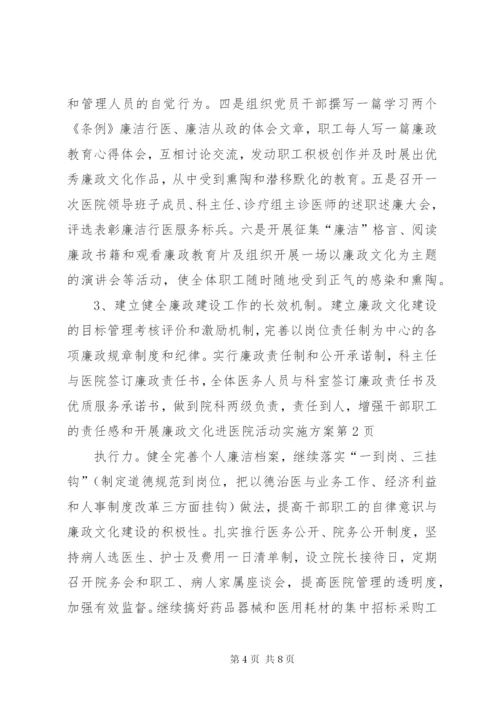 和管理人员的自觉行为。四是组织党员干部撰写一篇学习两个《条例》廉洁行医、廉洁从政的体会文章，职工每人写一篇廉政教育心得体会，互相讨论交流，发动职工积极创作并及时展出优秀廉政文化作品，从中受到熏陶和潜移默化的教育。五是召开一次医院领导班子成员、科主任、诊疗组主诊医师的述职述廉大会，评选表彰廉洁行医服务标兵。六是开展征集“廉洁”格言、阅读廉政书籍和观看廉政教育片及组织开展一场以廉政文化为主题的演讲会等活动，使全体职工随时随地受到正气的感染和熏陶。

3、建立健全廉政建设工作的长效机制。建立廉政文化建设的目标管理考核评价和激励机制，完善以岗位责任制为中心的各项廉政规章制度和纪律。实行廉政责任制和公开承诺制，科主任与医院签订廉政责任书，全体医务人员与科室签订廉政责任书及优质服务承诺书，做到院科两级负责，责任到人，增强干部职工的责任感和开展廉政文化进医院活动实施方案第2页

执行力。健全完善个人廉洁档案，继续落实“一到岗、三挂钩”（制定道德规范到岗位，把以德治医与业务工作、经济利益和人事制度改革三方面挂钩）做法，提高干部职工的自律意识与廉政文化建设的积极性。扎实推行医务公开、院务公开制度，坚持病人选医生、护士及费用一日清单制，设立院长接待日，定期召开院务会和职工、病人家属座谈会，提高医院管理的透明度，加强有效监督。继续搞好药品器械和医用耗材的集中招标采购工

第4页 共8页